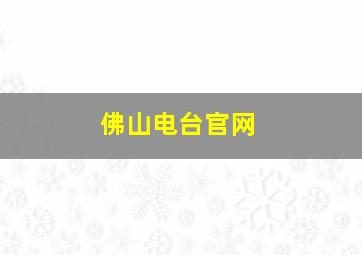 佛山电台官网